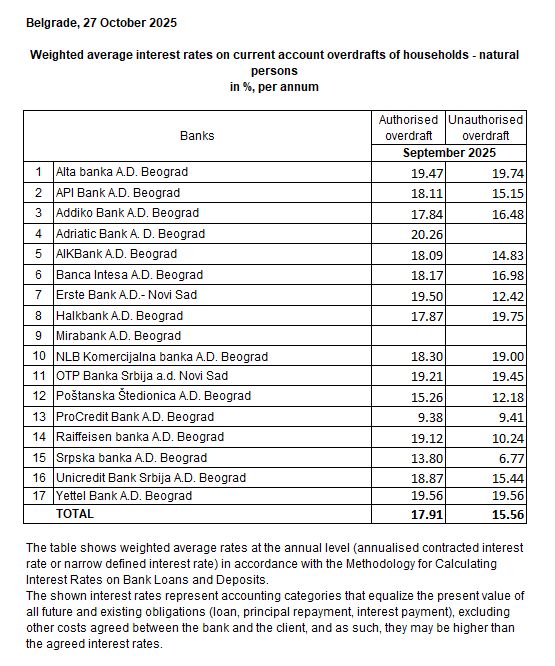 Belgrade, 27 October 2025

Weighted average interest rates on current account overdrafts of households - natural persons
in %, per annum

| | Banks | Authorised overdraft | Unauthorised overdraft |
|---|---|---|---|
| | | September 2025 | |
| 1 | Alta banka A.D. Beograd | 19.47 | 19.74 |
| 2 | API Bank A.D. Beograd | 18.11 | 15.15 |
| 3 | Addiko Bank A.D. Beograd | 17.84 | 16.48 |
| 4 | Adriatic Bank A. D. Beograd | 20.26 | |
| 5 | AIKBank A.D. Beograd | 18.09 | 14.83 |
| 6 | Banca Intesa A.D. Beograd | 18.17 | 16.98 |
| 7 | Erste Bank A.D.- Novi Sad | 19.50 | 12.42 |
| 8 | Halkbank A.D. Beograd | 17.87 | 19.75 |
| 9 | Mirabank A.D. Beograd | | |
| 10 | NLB Komercijalna banka A.D. Beograd | 18.30 | 19.00 |
| 11 | OTP Banka Srbija a.d. Novi Sad | 19.21 | 19.45 |
| 12 | Poštanska Štedionica A.D. Beograd | 15.26 | 12.18 |
| 13 | ProCredit Bank A.D. Beograd | 9.38 | 9.41 |
| 14 | Raiffeisen banka A.D. Beograd | 19.12 | 10.24 |
| 15 | Srpska banka A.D. Beograd | 13.80 | 6.77 |
| 16 | Unicredit Bank Srbija A.D. Beograd | 18.87 | 15.44 |
| 17 | Yettel Bank A.D. Beograd | 19.56 | 19.56 |
| | TOTAL | 17.91 | 15.56 |

The table shows weighted average rates at the annual level (annualised contracted interest rate or narrow defined interest rate) in accordance with the Methodology for Calculating Interest Rates on Bank Loans and Deposits.
The shown interest rates represent accounting categories that equalize the present value of all future and existing obligations (loan, principal repayment, interest payment), excluding other costs agreed between the bank and the client, and as such, they may be higher than the agreed interest rates.